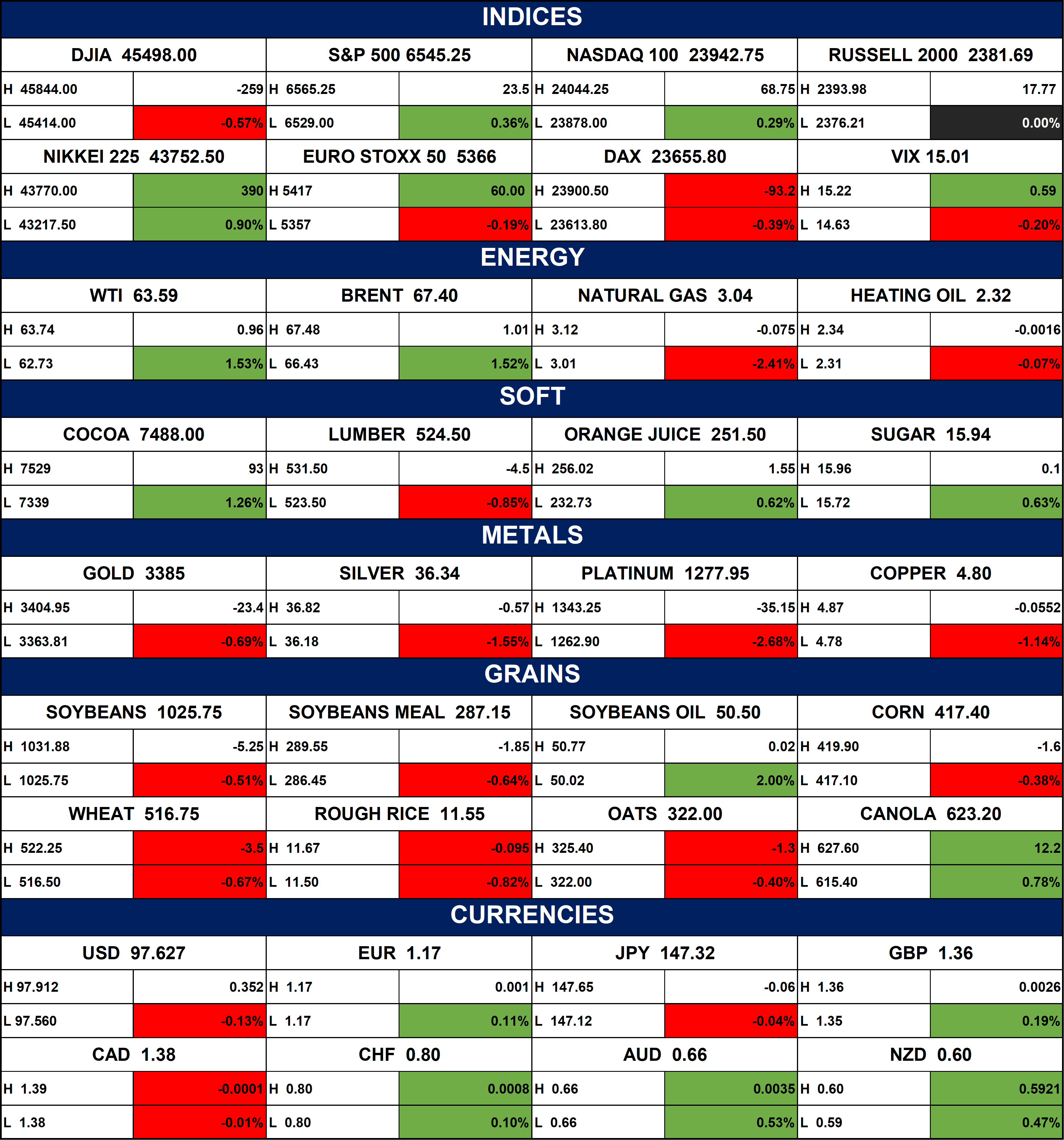 INDICES

| DJIA 45498.00 | | S&P 500 6545.25 | | NASDAQ 100 23942.75 | | RUSSELL 2000 2381.69 | |
|---|---|---|---|---|---|---|---|
| H 45844.00 | -259 | H 6565.25 | 23.5 | H 24044.25 | 68.75 | H 2393.98 | 17.77 |
| L 45414.00 | -0.57% | L 6529.00 | 0.36% | L 23878.00 | 0.29% | L 2376.21 | 0.00% |
| NIKKEI 225 43752.50 | | EURO STOXX 50 5366 | | DAX 23655.80 | | VIX 15.01 | |
| H 43770.00 | 390 | H 5417 | 60.00 | H 23900.50 | -93.2 | H 15.22 | 0.59 |
| L 43217.50 | 0.90% | L 5357 | -0.19% | L 23613.80 | -0.39% | L 14.63 | -0.20% |

ENERGY

| WTI 63.59 | | BRENT 67.40 | | NATURAL GAS 3.04 | | HEATING OIL 2.32 | |
|---|---|---|---|---|---|---|---|
| H 63.74 | 0.96 | H 67.48 | 1.01 | H 3.12 | -0.075 | H 2.34 | -0.0016 |
| L 62.73 | 1.53% | L 66.43 | 1.52% | L 3.01 | -2.41% | L 2.31 | -0.07% |

SOFT

| COCOA 7488.00 | | LUMBER 524.50 | | ORANGE JUICE 251.50 | | SUGAR 15.94 | |
|---|---|---|---|---|---|---|---|
| H 7529 | 93 | H 531.50 | -4.5 | H 256.02 | 1.55 | H 15.96 | 0.1 |
| L 7339 | 1.26% | L 523.50 | -0.85% | L 232.73 | 0.62% | L 15.72 | 0.63% |

METALS

| GOLD 3385 | | SILVER 36.34 | | PLATINUM 1277.95 | | COPPER 4.80 | |
|---|---|---|---|---|---|---|---|
| H 3404.95 | -23.4 | H 36.82 | -0.57 | H 1343.25 | -35.15 | H 4.87 | -0.0552 |
| L 3363.81 | -0.69% | L 36.18 | -1.55% | L 1262.90 | -2.68% | L 4.78 | -1.14% |

GRAINS

| SOYBEANS 1025.75 | | SOYBEANS MEAL 287.15 | | SOYBEANS OIL 50.50 | | CORN 417.40 | |
|---|---|---|---|---|---|---|---|
| H 1031.88 | -5.25 | H 289.55 | -1.85 | H 50.77 | 0.02 | H 419.90 | -1.6 |
| L 1025.75 | -0.51% | L 286.45 | -0.64% | L 50.02 | 2.00% | L 417.10 | -0.38% |
| WHEAT 516.75 | | ROUGH RICE 11.55 | | OATS 322.00 | | CANOLA 623.20 | |
| H 522.25 | -3.5 | H 11.67 | -0.095 | H 325.40 | -1.3 | H 627.60 | 12.2 |
| L 516.50 | -0.67% | L 11.50 | -0.82% | L 322.00 | -0.40% | L 615.40 | 0.78% |

CURRENCIES

| USD 97.627 | | EUR 1.17 | | JPY 147.32 | | GBP 1.36 | |
|---|---|---|---|---|---|---|---|
| H 97.912 | 0.352 | H 1.17 | 0.001 | H 147.65 | -0.06 | H 1.36 | 0.0026 |
| L 97.560 | -0.13% | L 1.17 | 0.11% | L 147.12 | -0.04% | L 1.35 | 0.19% |
| CAD 1.38 | | CHF 0.80 | | AUD 0.66 | | NZD 0.60 | |
| H 1.39 | -0.0001 | H 0.80 | 0.0008 | H 0.66 | 0.0035 | H 0.60 | 0.5921 |
| L 1.38 | -0.01% | L 0.80 | 0.10% | L 0.66 | 0.53% | L 0.59 | 0.47% |